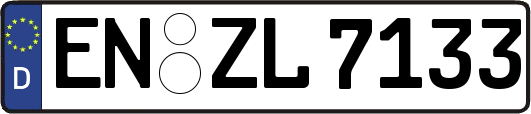 D
EN ZL 7133